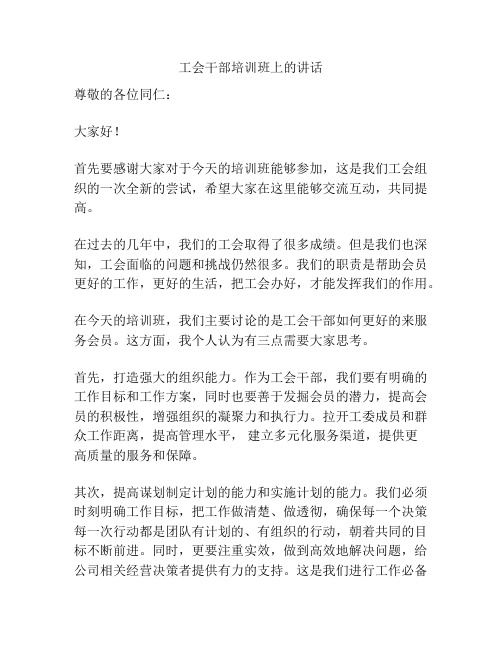 工会干部培训班上的讲话

尊敬的各位同仁：

大家好！

首先要感谢大家对于今天的培训班能够参加，这是我们工会组织的一次全新的尝试，希望大家在这里能够交流互动，共同提高。

在过去的几年中，我们的工会取得了很多成绩。但是我们也深知，工会面临的问题和挑战仍然很多。我们的职责是帮助会员更好的工作，更好的生活，把工会办好，才能发挥我们的作用。

在今天的培训班，我们主要讨论的是工会干部如何更好的来服务会员。这方面，我个人认为有三点需要大家思考。

首先，打造强大的组织能力。作为工会干部，我们要有明确的工作目标和工作方案，同时也要善于发掘会员的潜力，提高会员的积极性，增强组织的凝聚力和执行力。拉开工委成员和群众工作距离，提高管理水平， 建立多元化服务渠道，提供更高质量的服务和保障。

其次，提高谋划制定计划的能力和实施计划的能力。我们必须时刻明确工作目标，把工作做清楚、做透彻，确保每一个决策每一次行动都是团队有计划的、有组织的行动，朝着共同的目标不断前进。同时，更要注重实效，做到高效地解决问题，给公司相关经营决策者提供有力的支持。这是我们进行工作必备